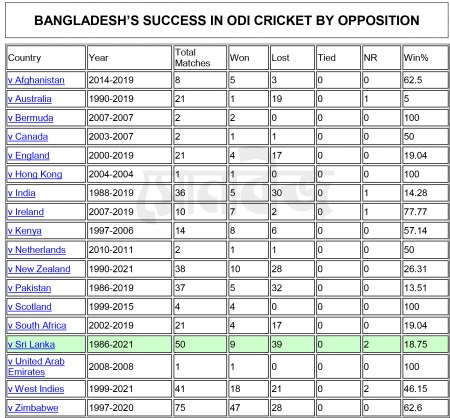 BANGLADESH'S SUCCESS IN ODI CRICKET BY OPPOSITION

| Country | Year | Total Matches | Won | Lost | Tied | NR | Win% |
|---|---|---|---|---|---|---|---|
| v Afghanistan | 2014-2019 | 8 | 5 | 3 | 0 | 0 | 62.5 |
| v Australia | 1990-2019 | 21 | 1 | 19 | 0 | 1 | 5 |
| v Bermuda | 2007-2007 | 2 | 2 | 0 | 0 | 0 | 100 |
| v Canada | 2003-2007 | 2 | 1 | 1 | 0 | 0 | 50 |
| v England | 2000-2019 | 21 | 4 | 17 | 0 | 0 | 19.04 |
| v Hong Kong | 2004-2004 | 1 | 1 | 0 | 0 | 0 | 100 |
| v India | 1988-2019 | 36 | 5 | 30 | 0 | 1 | 14.28 |
| v Ireland | 2007-2019 | 10 | 7 | 2 | 0 | 1 | 77.77 |
| v Kenya | 1997-2006 | 14 | 8 | 6 | 0 | 0 | 57.14 |
| v Netherlands | 2010-2011 | 2 | 1 | 1 | 0 | 0 | 50 |
| v New Zealand | 1990-2021 | 38 | 10 | 28 | 0 | 0 | 26.31 |
| v Pakistan | 1986-2019 | 37 | 5 | 32 | 0 | 0 | 13.51 |
| v Scotland | 1999-2015 | 4 | 4 | 0 | 0 | 0 | 100 |
| v South Africa | 2002-2019 | 21 | 4 | 17 | 0 | 0 | 19.04 |
| v Sri Lanka | 1986-2021 | 50 | 9 | 39 | 0 | 2 | 18.75 |
| v United Arab Emirates | 2008-2008 | 1 | 1 | 0 | 0 | 0 | 100 |
| v West Indies | 1999-2021 | 41 | 18 | 21 | 0 | 2 | 46.15 |
| v Zimbabwe | 1997-2020 | 75 | 47 | 28 | 0 | 0 | 62.6 |